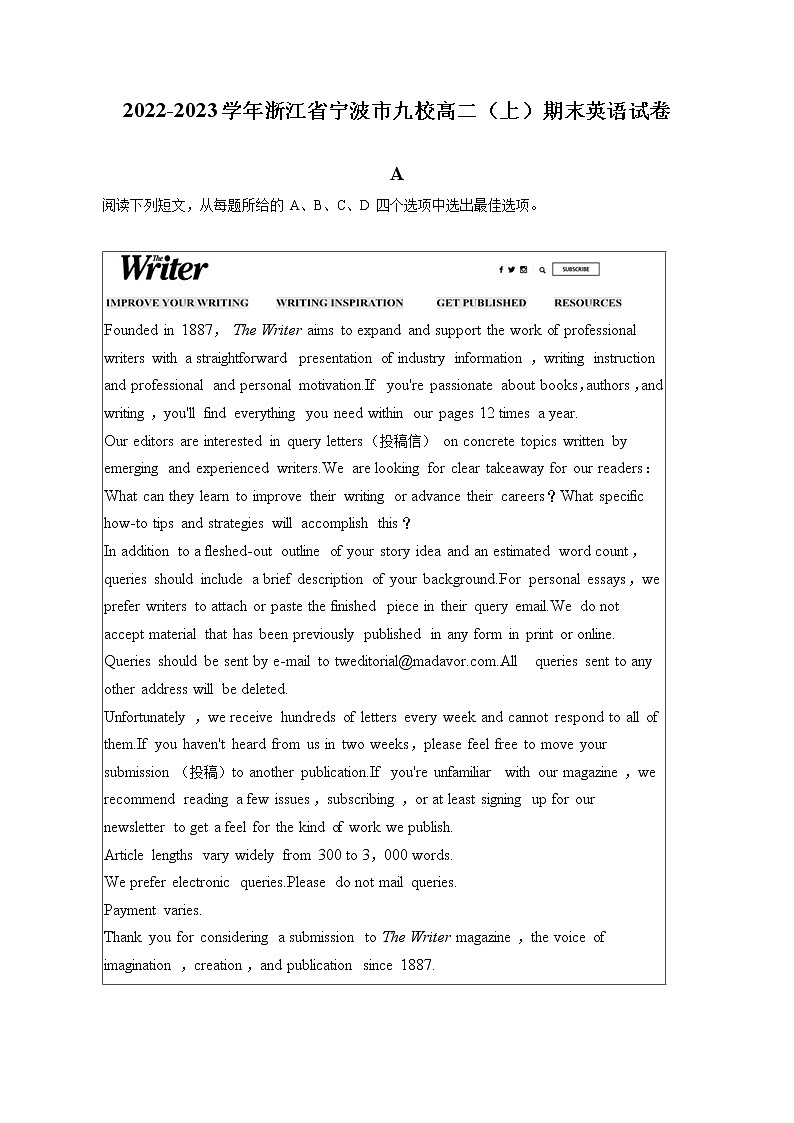 2022-2023学年浙江省宁波市九校高二（上）期末英语试卷

A

阅读下列短文，从每题所给的 A、B、C、D 四个选项中选出最佳选项。

The Writer

SUBSCRIBE

IMPROVE YOUR WRITING WRITING INSPIRATION GET PUBLISHED RESOURCES

Founded in 1887， The Writer aims to expand and support the work of professional writers with a straightforward presentation of industry information ，writing instruction and professional and personal motivation.If you're passionate about books，authors，and writing ，you'll find everything you need within our pages 12 times a year.

Our editors are interested in query letters（投稿信） on concrete topics written by emerging and experienced writers.We are looking for clear takeaway for our readers：What can they learn to improve their writing or advance their careers？What specific how-to tips and strategies will accomplish this？

In addition to a fleshed-out outline of your story idea and an estimated word count，queries should include a brief description of your background.For personal essays，we prefer writers to attach or paste the finished piece in their query email.We do not accept material that has been previously published in any form in print or online.

Queries should be sent by e-mail to tweditorial@madavor.com.All queries sent to any other address will be deleted.

Unfortunately ，we receive hundreds of letters every week and cannot respond to all of them.If you haven't heard from us in two weeks，please feel free to move your submission （投稿）to another publication.If you're unfamiliar with our magazine ，we recommend reading a few issues，subscribing ，or at least signing up for our newsletter to get a feel for the kind of work we publish.

Article lengths vary widely from 300 to 3，000 words.

We prefer electronic queries.Please do not mail queries.

Payment varies.

Thank you for considering a submission to The Writer magazine ，the voice of imagination ，creation，and publication since 1887.